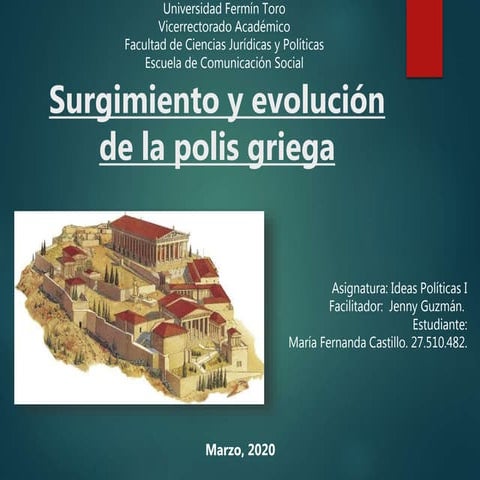 Universidad Fermín Toro
Vicerrectorado Académico
Facultad de Ciencias Jurídicas y Políticas
Escuela de Comunicación Social

Surgimiento y evolución de la polis griega

Asignatura: Ideas Políticas I
Facilitador: Jenny Guzmán.
Estudiante:
María Fernanda Castillo. 27.510.482.

Marzo, 2020